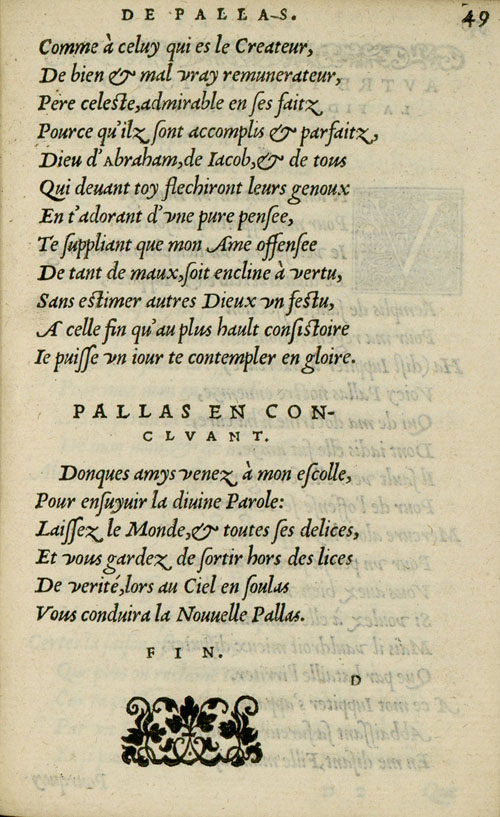 DE PALLAS.

49

Comme à celuy qui es le Createur,
De bien & mal vray remunerateur,
Pere celeste, admirable en ses faitz,
Pource qu'ilz sont accomplis & parfaitz,
Dieu d'Abraham, de Iacob, & de tous
Qui deuant toy flechiront leurs genoux
En t'adorant d'vne pure pensee,
Te suppliant que mon Ame offensee
De tant de maux, soit encline à vertu,
Sans estimer autres Dieux vn festu,
A celle fin qu'au plus hault consistoire
Ie puisse vn iour te contempler en gloire.

PALLAS EN CONCLVANT.

Donques amys venez à mon escolle,
Pour ensuyuir la diuine Parole:
Laissez le Monde, & toutes ses delices,
Et vous gardez de sortir hors des lices
De verité, lors au Ciel en soulas
Vous conduira la Nouuelle Pallas.

FIN.

D